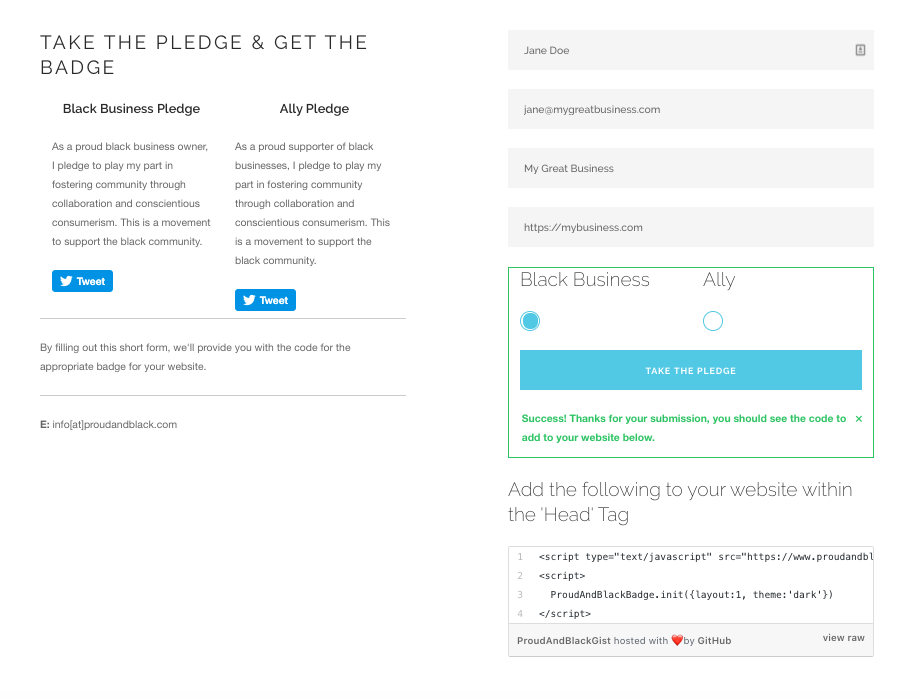 TAKE THE PLEDGE & GET THE BADGE

Black Business Pledge

As a proud black business owner, I pledge to play my part in fostering community through collaboration and conscientious consumerism. This is a movement to support the black community.

Tweet

Ally Pledge

As a proud supporter of black businesses, I pledge to play my part in fostering community through collaboration and conscientious consumerism. This is a movement to support the black community.

Tweet

By filling out this short form, we'll provide you with the code for the appropriate badge for your website.

E: info[at]proudandblack.com

Jane Doe

jane@mygreatbusiness.com

My Great Business

https://mybusiness.com

Black Business

Ally

TAKE THE PLEDGE

Success! Thanks for your submission, you should see the code to add to your website below. ×

Add the following to your website within the 'Head' Tag

1 <script type="text/javascript" src="https://www.proudandbl
2 <script>
3 ProudAndBlackBadge.init({layout:1, theme:'dark'})
4 </script>

ProudAndBlackGist hosted with ❤ by GitHub

view raw